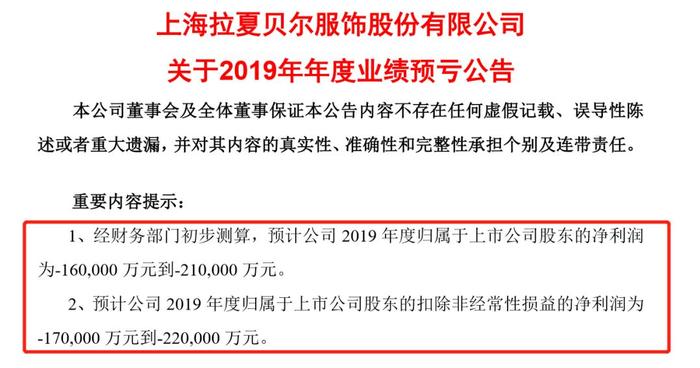 上海拉夏贝尔服饰股份有限公司
关于2019年年度业绩预亏公告

本公司董事会及全体董事保证本公告内容不存在任何虚假记载、误导性陈述或者重大遗漏，并对其内容的真实性、准确性和完整性承担个别及连带责任。

重要内容提示：

1、经财务部门初步测算，预计公司 2019 年度归属于上市公司股东的净利润为-160,000 万元到-210,000 万元。

2、预计公司 2019 年度归属于上市公司股东的扣除非经常性损益的净利润为-170,000 万元到-220,000 万元。